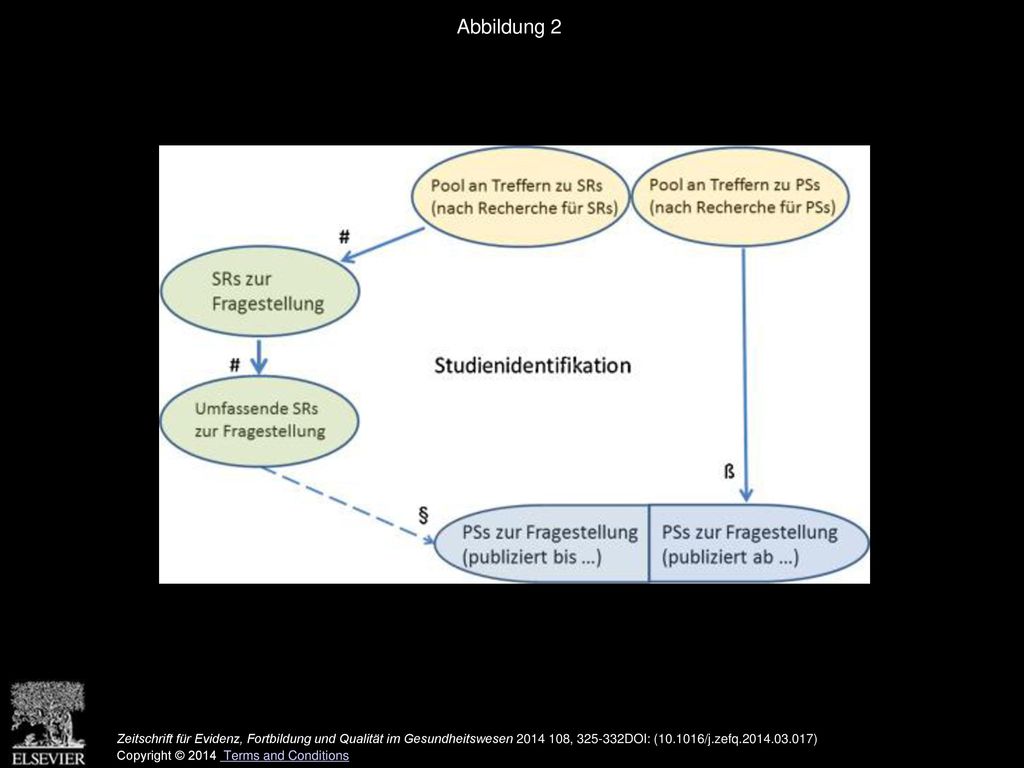 Abbildung 2

Pool an Treffern zu SRs (nach Recherche für SRs)

Pool an Treffern zu PSs (nach Recherche für PSs)

#

SRs zur Fragestellung

#

Studienidentifikation

Umfassende SRs zur Fragestellung

ß

§

PSs zur Fragestellung (publiziert bis ...)

PSs zur Fragestellung (publiziert ab ...)

ELSEVIER

Zeitschrift für Evidenz, Fortbildung und Qualität im Gesundheitswesen 2014 108, 325-332DOI: (10.1016/j.zefq.2014.03.017)
Copyright © 2014 Terms and Conditions